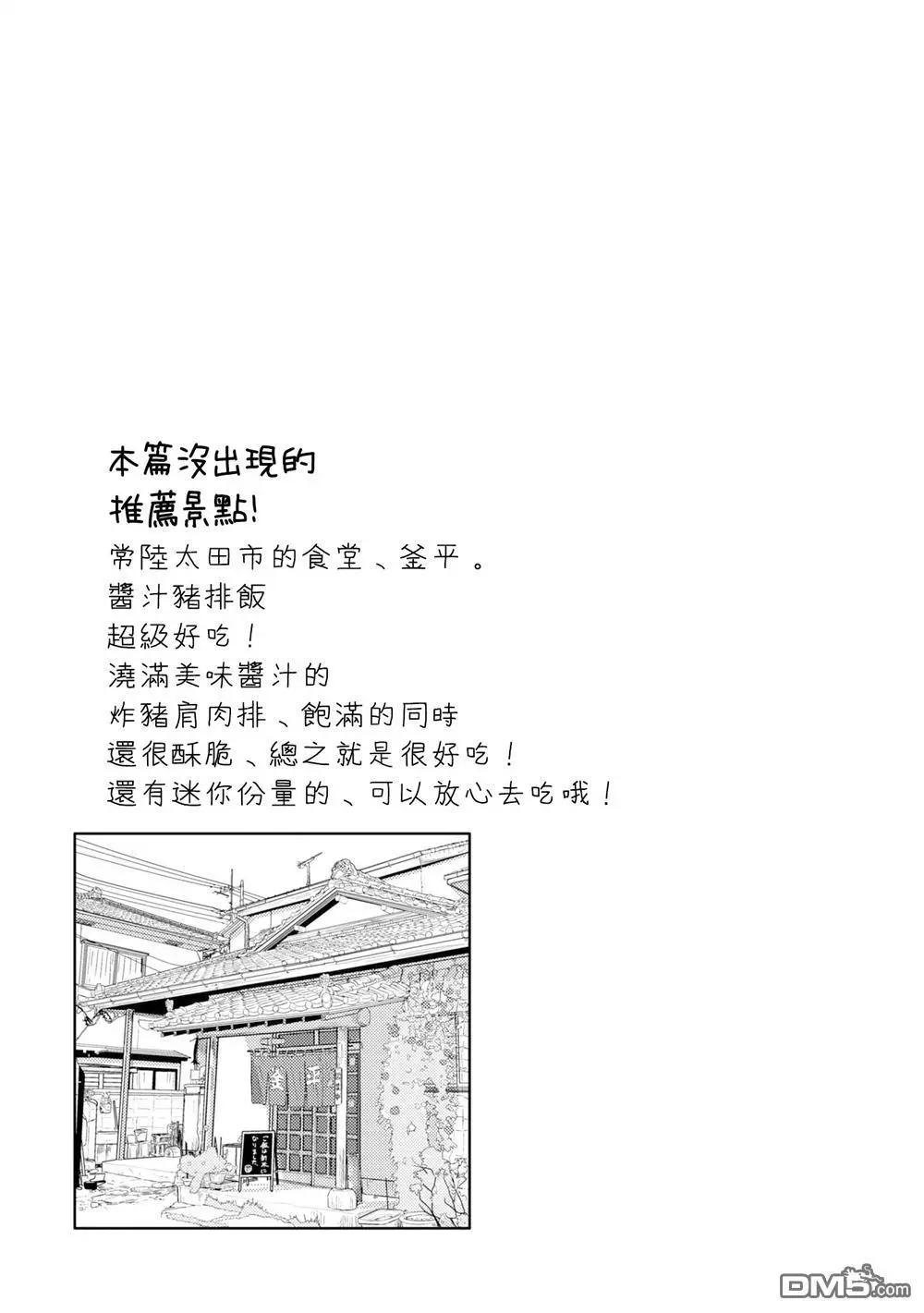 本篇沒出現的
推薦景點!

常陸太田市的食堂、釜平。
醬汁豬排飯
超級好吃！
澆滿美味醬汁的
炸豬肩肉排、飽滿的同時
還很酥脆、總之就是很好吃！
還有迷你份量的、可以放心去吃哦！

釜平

DM5.com